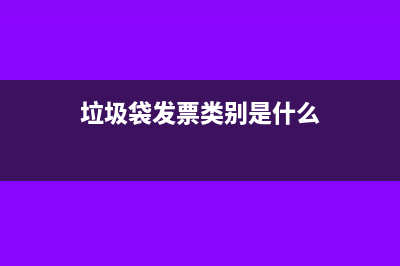 垃圾袋发票类别是什么